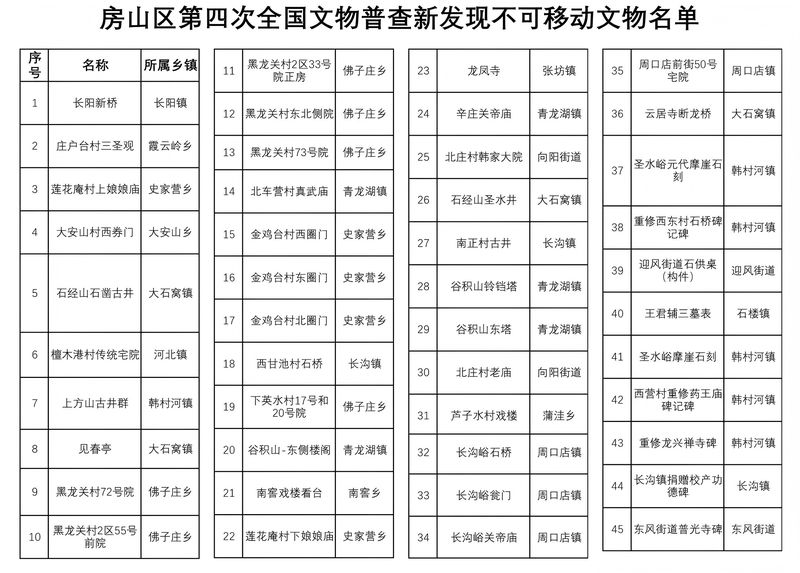 房山区第四次全国文物普查新发现不可移动文物名单

| 序号 | 名称 | 所属乡镇 |
|---|---|---|
| 1 | 长阳新桥 | 长阳镇 |
| 2 | 庄户台村三圣观 | 霞云岭乡 |
| 3 | 莲花庵村上娘娘庙 | 史家营乡 |
| 4 | 大安山村西券门 | 大安山乡 |
| 5 | 石经山石凿古井 | 大石窝镇 |
| 6 | 檀木港村传统宅院 | 河北镇 |
| 7 | 上方山古井群 | 韩村河镇 |
| 8 | 见春亭 | 大石窝镇 |
| 9 | 黑龙关村72号院 | 佛子庄乡 |
| 10 | 黑龙关村2区55号前院 | 佛子庄乡 |

| 11 | 黑龙关村2区33号院正房 | 佛子庄乡 |
|---|---|---|
| 12 | 黑龙关村东北侧院 | 佛子庄乡 |
| 13 | 黑龙关村73号院 | 佛子庄乡 |
| 14 | 北车营村真武庙 | 青龙湖镇 |
| 15 | 金鸡台村西圈门 | 史家营乡 |
| 16 | 金鸡台村东圈门 | 史家营乡 |
| 17 | 金鸡台村北圈门 | 史家营乡 |
| 18 | 西甘池村石桥 | 长沟镇 |
| 19 | 下英水村17号和20号院 | 佛子庄乡 |
| 20 | 谷积山-东侧楼阁 | 青龙湖镇 |
| 21 | 南窖戏楼看台 | 南窖乡 |
| 22 | 莲花庵村下娘娘庙 | 史家营乡 |

| 23 | 龙凤寺 | 张坊镇 |
|---|---|---|
| 24 | 辛庄关帝庙 | 青龙湖镇 |
| 25 | 北庄村韩家大院 | 向阳街道 |
| 26 | 石经山圣水井 | 大石窝镇 |
| 27 | 南正村古井 | 长沟镇 |
| 28 | 谷积山铃铛塔 | 青龙湖镇 |
| 29 | 谷积山东塔 | 青龙湖镇 |
| 30 | 北庄村老庙 | 向阳街道 |
| 31 | 芦子水村戏楼 | 蒲洼乡 |
| 32 | 长沟峪石桥 | 周口店镇 |
| 33 | 长沟峪瓮门 | 周口店镇 |
| 34 | 长沟峪关帝庙 | 周口店镇 |

| 35 | 周口店前街50号宅院 | 周口店镇 |
|---|---|---|
| 36 | 云居寺断龙桥 | 大石窝镇 |
| 37 | 圣水峪元代摩崖石刻 | 韩村河镇 |
| 38 | 重修西东村石桥碑记碑 | 韩村河镇 |
| 39 | 迎风街道石供桌(构件) | 迎风街道 |
| 40 | 王君辅三墓表 | 石楼镇 |
| 41 | 圣水峪摩崖石刻 | 韩村河镇 |
| 42 | 西营村重修药王庙碑记碑 | 韩村河镇 |
| 43 | 重修龙兴禅寺碑 | 韩村河镇 |
| 44 | 长沟镇捐赠校产功德碑 | 长沟镇 |
| 45 | 东风街道普光寺碑 | 东风街道 |